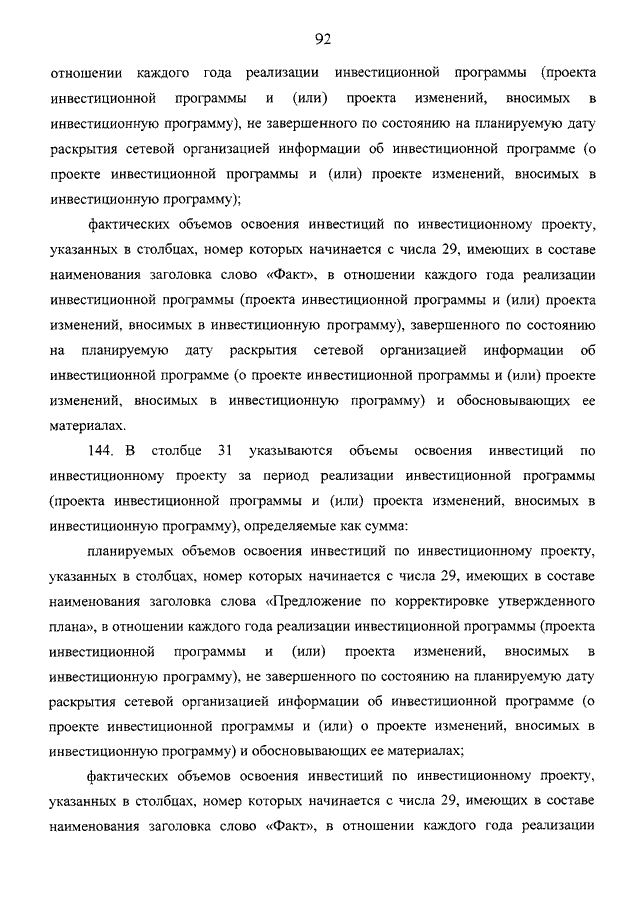 92

отношении каждого года реализации инвестиционной программы (проекта инвестиционной программы и (или) проекта изменений, вносимых в инвестиционную программу), не завершенного по состоянию на планируемую дату раскрытия сетевой организацией информации об инвестиционной программе (о проекте инвестиционной программы и (или) проекте изменений, вносимых в инвестиционную программу);

фактических объемов освоения инвестиций по инвестиционному проекту, указанных в столбцах, номер которых начинается с числа 29, имеющих в составе наименования заголовка слово «Факт», в отношении каждого года реализации инвестиционной программы (проекта инвестиционной программы и (или) проекта изменений, вносимых в инвестиционную программу), завершенного по состоянию на планируемую дату раскрытия сетевой организацией информации об инвестиционной программе (о проекте инвестиционной программы и (или) проекте изменений, вносимых в инвестиционную программу) и обосновывающих ее материалах.

144. В столбце 31 указываются объемы освоения инвестиций по инвестиционному проекту за период реализации инвестиционной программы (проекта инвестиционной программы и (или) проекта изменений, вносимых в инвестиционную программу), определяемые как сумма:

планируемых объемов освоения инвестиций по инвестиционному проекту, указанных в столбцах, номер которых начинается с числа 29, имеющих в составе наименования заголовка слова «Предложение по корректировке утвержденного плана», в отношении каждого года реализации инвестиционной программы (проекта инвестиционной программы и (или) проекта изменений, вносимых в инвестиционную программу), не завершенного по состоянию на планируемую дату раскрытия сетевой организацией информации об инвестиционной программе (о проекте инвестиционной программы и (или) о проекте изменений, вносимых в инвестиционную программу) и обосновывающих ее материалах;

фактических объемов освоения инвестиций по инвестиционному проекту, указанных в столбцах, номер которых начинается с числа 29, имеющих в составе наименования заголовка слово «Факт», в отношении каждого года реализации